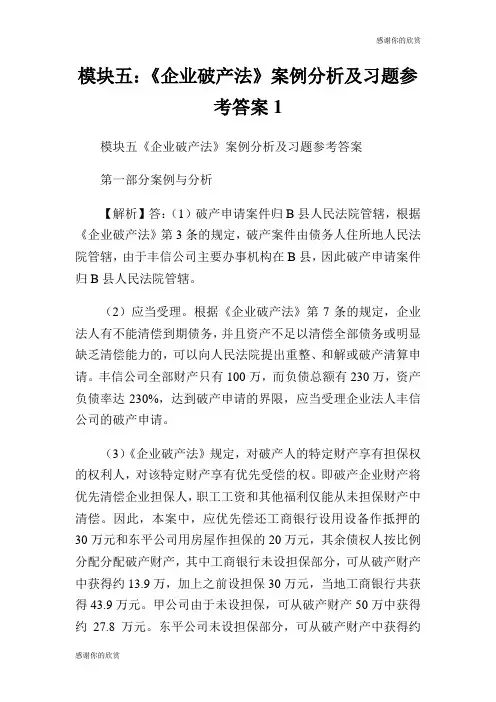 感谢你的欣赏

模块五：《企业破产法》案例分析及习题参考答案 1

模块五《企业破产法》案例分析及习题参考答案

第一部分案例与分析

【解析】答：（1）破产申请案件归 B 县人民法院管辖，根据《企业破产法》第 3 条的规定，破产案件由债务人住所地人民法院管辖，由于丰信公司主要办事机构在 B 县，因此破产申请案件归 B 县人民法院管辖。

（2）应当受理。根据《企业破产法》第 7 条的规定，企业法人有不能清偿到期债务，并且资产不足以清偿全部债务或明显缺乏清偿能力的，可以向人民法院提出重整、和解或破产清算申请。丰信公司全部财产只有 100 万，而负债总额有 230 万，资产负债率达 230%，达到破产申请的界限，应当受理企业法人丰信公司的破产申请。

（3）《企业破产法》规定，对破产人的特定财产享有担保权的权利人，对该特定财产享有优先受偿的权。即破产企业财产将优先清偿企业担保人，职工工资和其他福利仅能从未担保财产中清偿。因此，本案中，应优先偿还工商银行设用设备作抵押的 30 万元和东平公司用房屋作担保的 20 万元，其余债权人按比例分配分配破产财产，其中工商银行未设担保部分，可从破产财产中获得约 13.9 万，加上之前设担保 30 万元，当地工商银行共获得 43.9 万元。甲公司由于未设担保，可从破产财产 50 万中获得约 27.8 万元。东平公司未设担保部分，可从破产财产中获得约

感谢你的欣赏